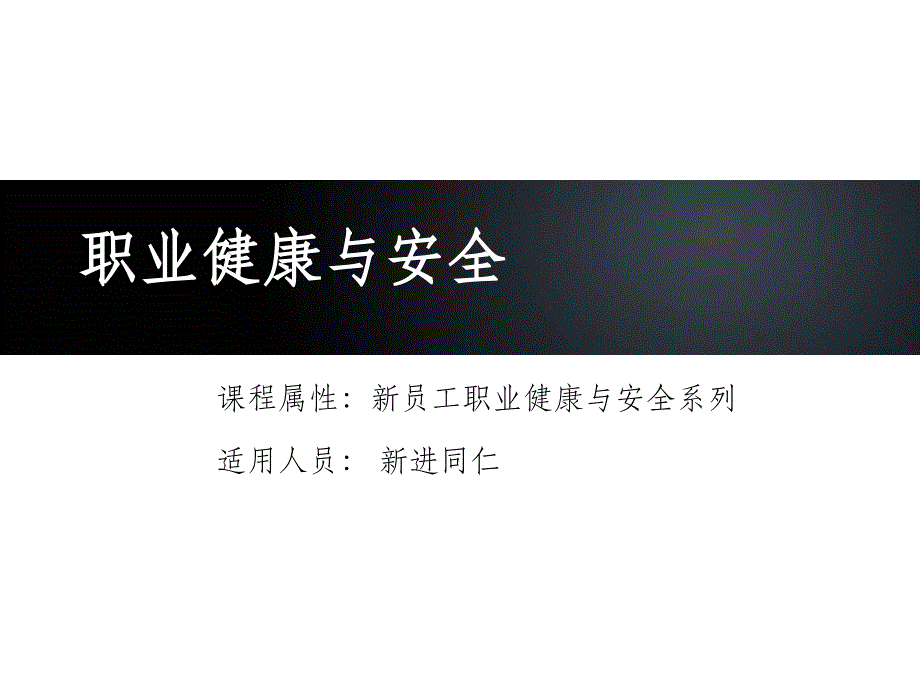 职业健康与安全

课程属性：新员工职业健康与安全系列

适用人员： 新进同仁